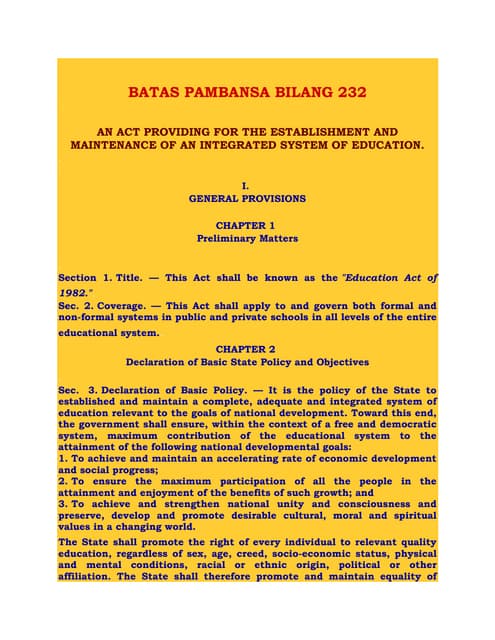 BATAS PAMBANSA BILANG 232

AN ACT PROVIDING FOR THE ESTABLISHMENT AND MAINTENANCE OF AN INTEGRATED SYSTEM OF EDUCATION.

I.
GENERAL PROVISIONS

CHAPTER 1
Preliminary Matters

Section 1. Title. — This Act shall be known as the "Education Act of 1982."
Sec. 2. Coverage. — This Act shall apply to and govern both formal and non-formal systems in public and private schools in all levels of the entire educational system.

CHAPTER 2
Declaration of Basic State Policy and Objectives

Sec. 3. Declaration of Basic Policy. — It is the policy of the State to established and maintain a complete, adequate and integrated system of education relevant to the goals of national development. Toward this end, the government shall ensure, within the context of a free and democratic system, maximum contribution of the educational system to the attainment of the following national developmental goals:
1. To achieve and maintain an accelerating rate of economic development and social progress;
2. To ensure the maximum participation of all the people in the attainment and enjoyment of the benefits of such growth; and
3. To achieve and strengthen national unity and consciousness and preserve, develop and promote desirable cultural, moral and spiritual values in a changing world.

The State shall promote the right of every individual to relevant quality education, regardless of sex, age, creed, socio-economic status, physical and mental conditions, racial or ethnic origin, political or other affiliation. The State shall therefore promote and maintain equality of